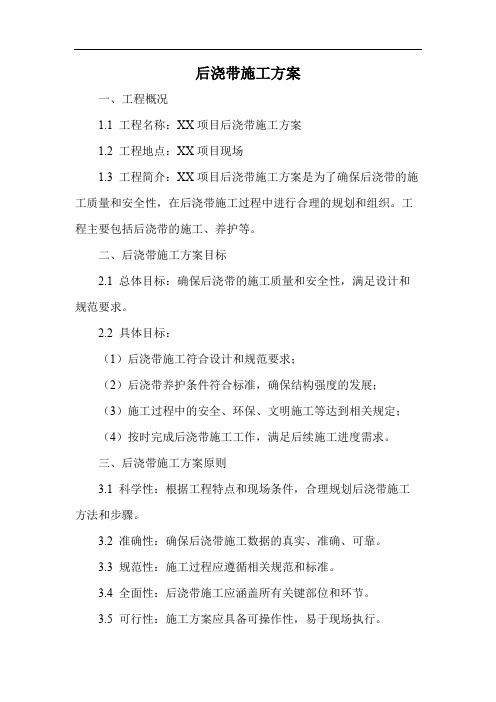 后浇带施工方案

一、工程概况

1.1 工程名称：XX 项目后浇带施工方案

1.2 工程地点：XX 项目现场

1.3 工程简介：XX 项目后浇带施工方案是为了确保后浇带的施工质量和安全性，在后浇带施工过程中进行合理的规划和组织。工程主要包括后浇带的施工、养护等。

二、后浇带施工方案目标

2.1 总体目标：确保后浇带的施工质量和安全性，满足设计和规范要求。

2.2 具体目标：

（1）后浇带施工符合设计和规范要求；

（2）后浇带养护条件符合标准，确保结构强度的发展；

（3）施工过程中的安全、环保、文明施工等达到相关规定；

（4）按时完成后浇带施工工作，满足后续施工进度需求。

三、后浇带施工方案原则

3.1 科学性：根据工程特点和现场条件，合理规划后浇带施工方法和步骤。

3.2 准确性：确保后浇带施工数据的真实、准确、可靠。

3.3 规范性：施工过程应遵循相关规范和标准。

3.4 全面性：后浇带施工应涵盖所有关键部位和环节。

3.5 可行性：施工方案应具备可操作性，易于现场执行。